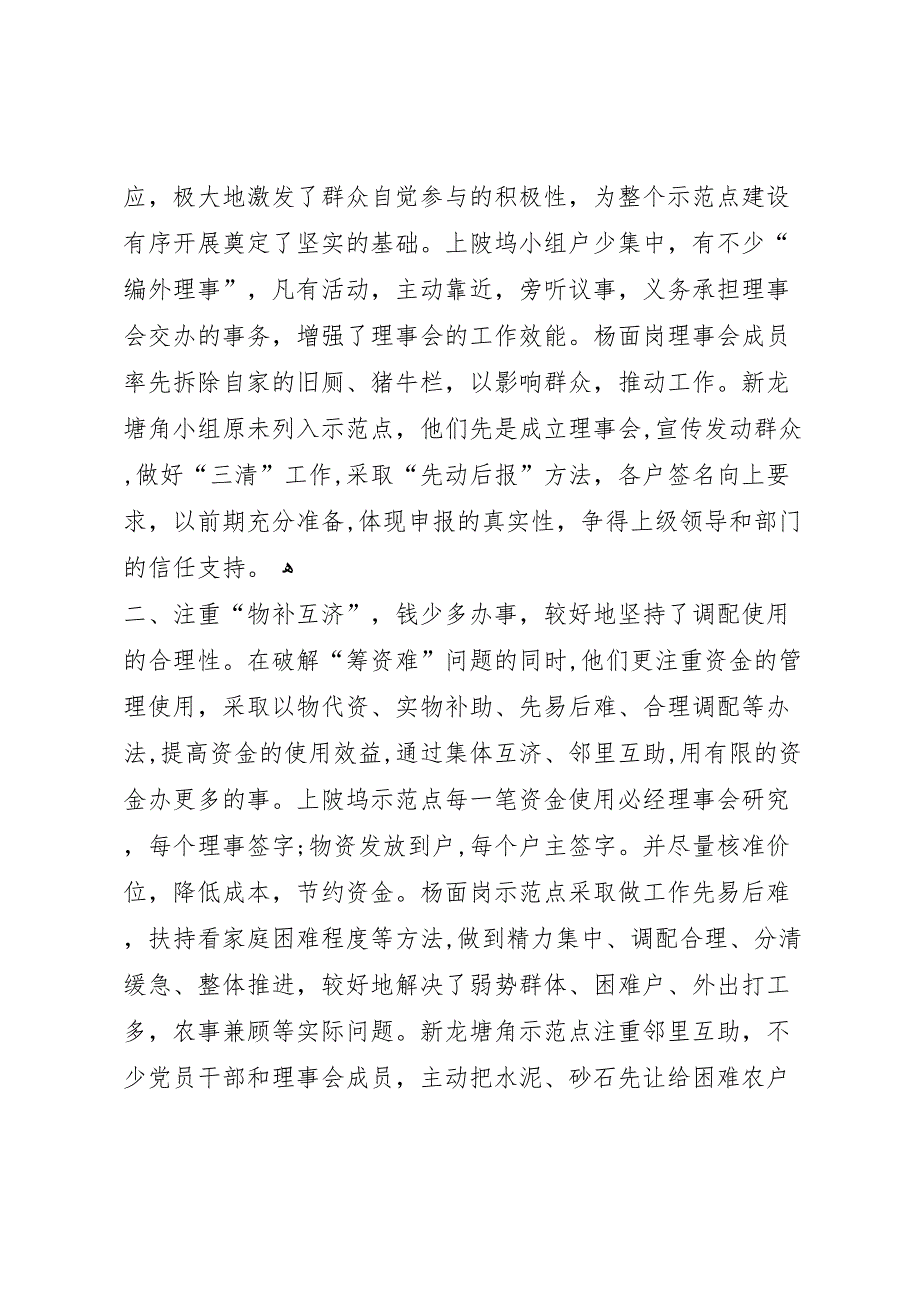 应，极大地激发了群众自觉参与的积极性，为整个示范点建设有序开展奠定了坚实的基础。上陂坞小组户少集中，有不少“编外理事”，凡有活动，主动靠近，旁听议事，义务承担理事会交办的事务，增强了理事会的工作效能。杨面岗理事会成员率先拆除自家的旧厕、猪牛栏，以影响群众，推动工作。新龙塘角小组原未列入示范点，他们先是成立理事会，宣传发动群众，做好“三清”工作，采取“先动后报”方法，各户签名向上要求，以前期充分准备，体现申报的真实性，争得上级领导和部门的信任支持。

二、注重“物补互济”，钱少多办事，较好地坚持了调配使用的合理性。在破解“筹资难”问题的同时，他们更注重资金的管理使用，采取以物代资、实物补助、先易后难、合理调配等办法，提高资金的使用效益，通过集体互济、邻里互助，用有限的资金办更多的事。上陂坞示范点每一笔资金使用必经理事会研究，每个理事签字;物资发放到户，每个户主签字。并尽量核准价位，降低成本，节约资金。杨面岗示范点采取做工作先易后难，扶持看家庭困难程度等方法，做到精力集中、调配合理、分清缓急、整体推进，较好地解决了弱势群体、困难户、外出打工多，农事兼顾等实际问题。新龙塘角示范点注重邻里互助，不少党员干部和理事会成员，主动把水泥、砂石先让给困难农户